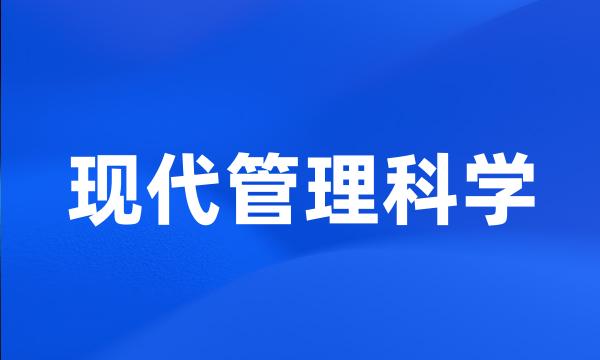 现代管理科学